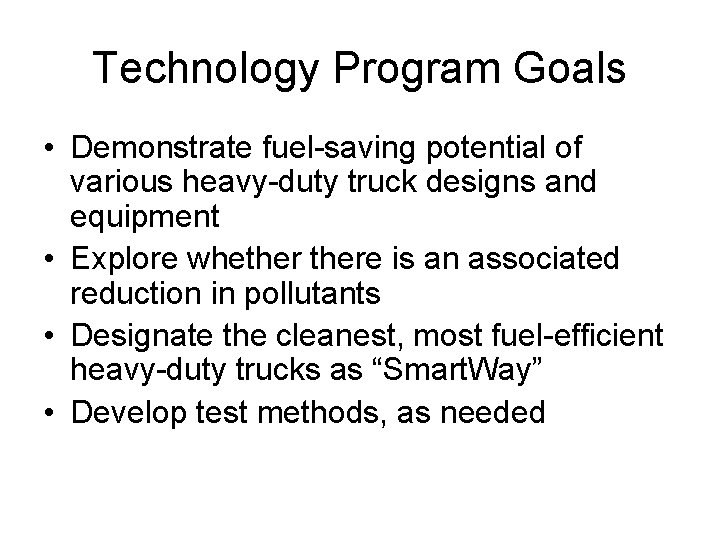 Technology Program Goals

• Demonstrate fuel-saving potential of various heavy-duty truck designs and equipment
• Explore whether there is an associated reduction in pollutants
• Designate the cleanest, most fuel-efficient heavy-duty trucks as “SmartWay”
• Develop test methods, as needed